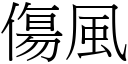 傷風